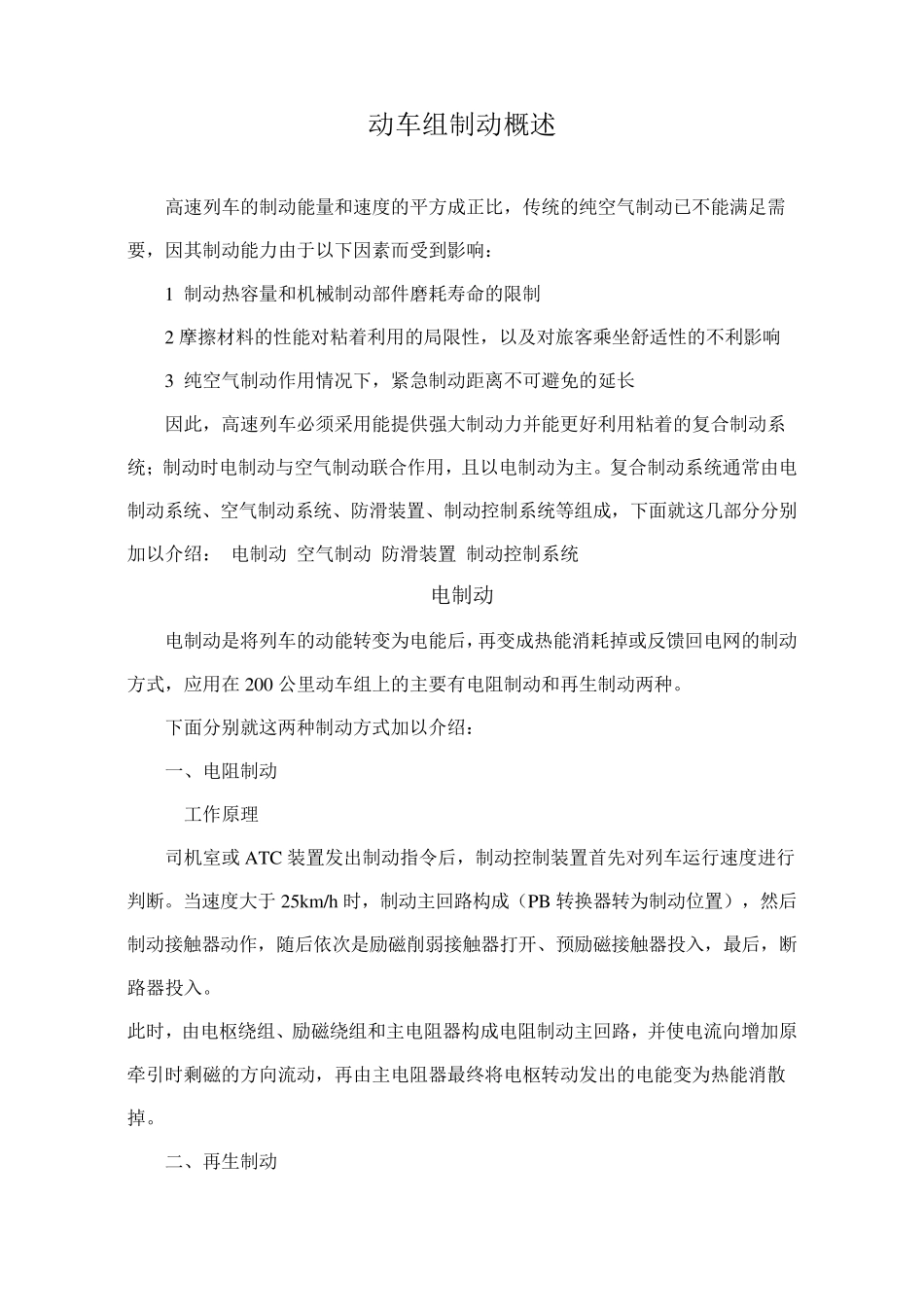 动车组制动概述

高速列车的制动能量和速度的平方成正比，传统的纯空气制动已不能满足需要，因其制动能力由于以下因素而受到影响：

1 制动热容量和机械制动部件磨耗寿命的限制

2 摩擦材料的性能对粘着利用的局限性，以及对旅客乘坐舒适性的不利影响

3 纯空气制动作用情况下，紧急制动距离不可避免的延长

因此，高速列车必须采用能提供强大制动力并能更好利用粘着的复合制动系统；制动时电制动与空气制动联合作用，且以电制动为主。复合制动系统通常由电制动系统、空气制动系统、防滑装置、制动控制系统等组成，下面就这几部分分别加以介绍： 电制动 空气制动 防滑装置 制动控制系统

电制动

电制动是将列车的动能转变为电能后，再变成热能消耗掉或反馈回电网的制动方式，应用在 200 公里动车组上的主要有电阻制动和再生制动两种。

下面分别就这两种制动方式加以介绍：

一、电阻制动

工作原理

司机室或 ATC 装置发出制动指令后，制动控制装置首先对列车运行速度进行判断。当速度大于 25km/h 时，制动主回路构成（PB 转换器转为制动位置），然后制动接触器动作，随后依次是励磁削弱接触器打开、预励磁接触器投入，最后，断路器投入。

此时，由电枢绕组、励磁绕组和主电阻器构成电阻制动主回路，并使电流向增加原牵引时剩磁的方向流动，再由主电阻器最终将电枢转动发出的电能变为热能消散掉。

二、再生制动